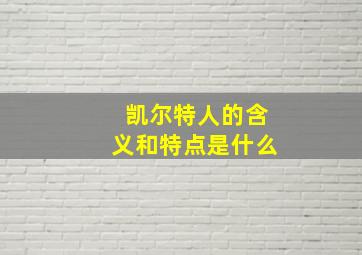 凯尔特人的含义和特点是什么